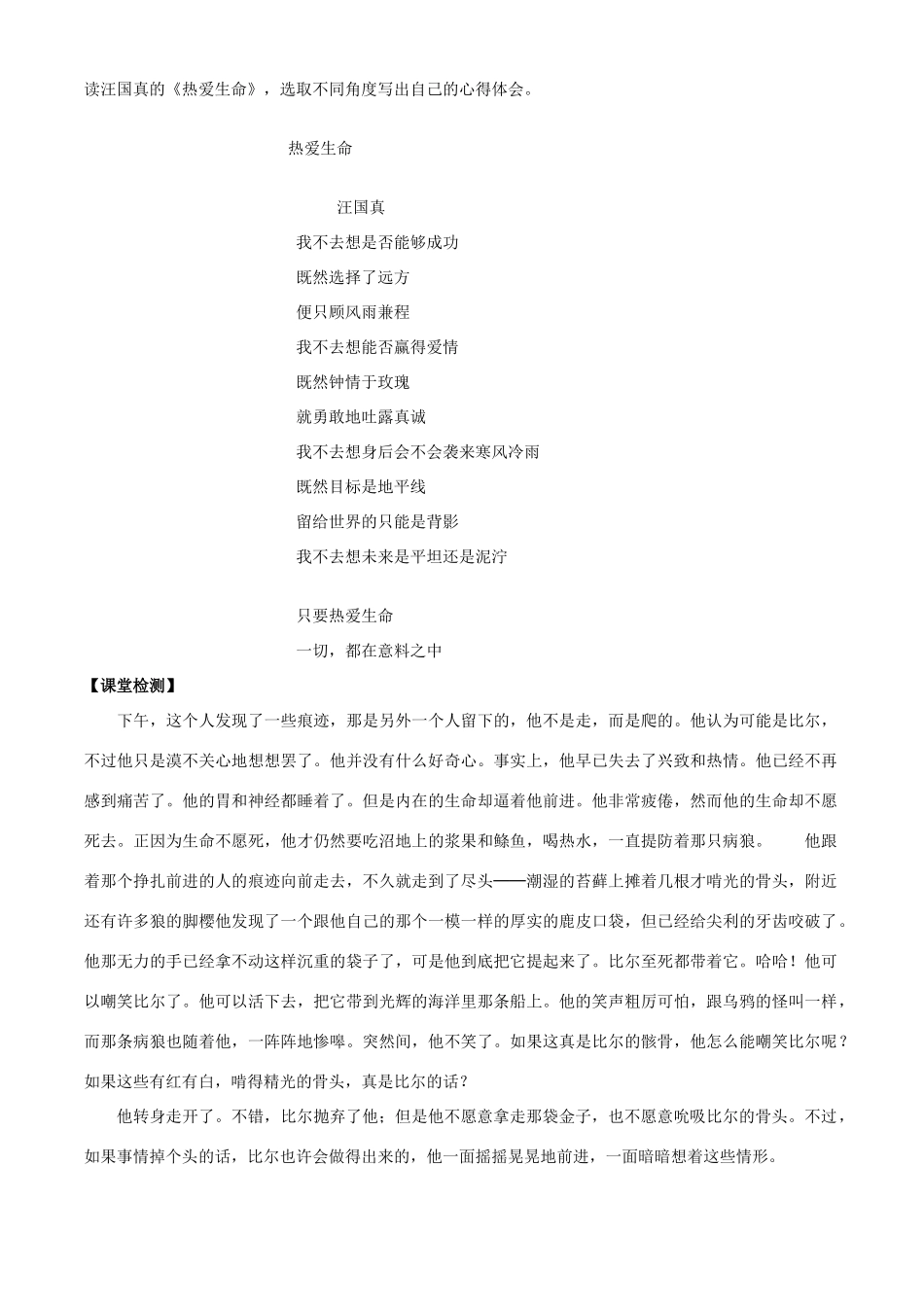 读汪国真的《热爱生命》，选取不同角度写出自己的心得体会。

热爱生命

汪国真

我不去想是否能够成功
既然选择了远方
便只顾风雨兼程
我不去想能否赢得爱情
既然钟情于玫瑰
就勇敢地吐露真诚
我不去想身后会不会袭来寒风冷雨
既然目标是地平线
留给世界的只能是背影
我不去想未来是平坦还是泥泞

只要热爱生命
一切，都在意料之中

【课堂检测】

下午，这个人发现了一些痕迹，那是另外一个人留下的，他不是走，而是爬的。他认为可能是比尔，不过他只是漠不关心地想想罢了。他并没有什么好奇心。事实上，他早已失去了兴致和热情。他已经不再感到痛苦了。他的胃和神经都睡着了。但是内在的生命却逼着他前进。他非常疲倦，然而他的生命却不愿死去。正因为生命不愿死，他才仍然要吃沼地上的浆果和鲦鱼，喝热水，一直提防着那只病狼。 他跟着那个挣扎前进的人的痕迹向前走去，不久就走到了尽头——潮湿的苔藓上摊着几根才啃光的骨头，附近还有许多狼的脚樱他发现了一个跟他自己的那个一模一样的厚实的鹿皮口袋，但已经给尖利的牙齿咬破了。他那无力的手已经拿不动这样沉重的袋子了，可是他到底把它提起来了。比尔至死都带着它。哈哈！他可以嘲笑比尔了。他可以活下去，把它带到光辉的海洋里那条船上。他的笑声粗厉可怕，跟乌鸦的怪叫一样，而那条病狼也随着他，一阵阵地惨嗥。突然间，他不笑了。如果这真是比尔的骸骨，他怎么能嘲笑比尔呢？如果这些有红有白，啃得精光的骨头，真是比尔的话？

他转身走开了。不错，比尔抛弃了他；但是他不愿意拿走那袋金子，也不愿意吮吸比尔的骨头。不过，如果事情掉个头的话，比尔也许会做得出来的，他一面摇摇晃晃地前进，一面暗暗想着这些情形。